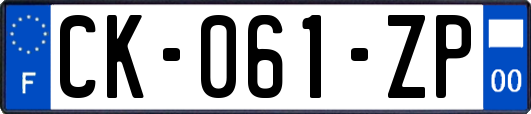 F

CK-061-ZP

00